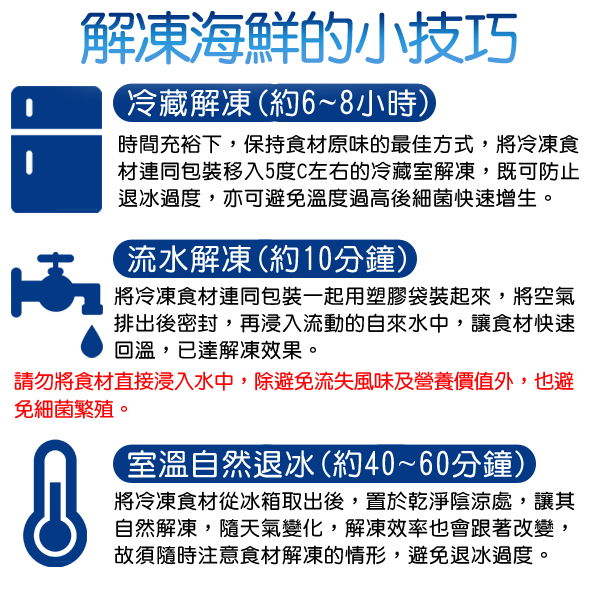 解凍海鮮的小技巧

冷藏解凍(約6~8小時)

時間充裕下,保持食材原味的最佳方式,將冷凍食材連同包裝移入5度C左右的冷藏室解凍,既可防止退冰過度,亦可避免溫度過高後細菌快速增生。

流水解凍(約10分鐘)

將冷凍食材連同包裝一起用塑膠袋裝起來,將空氣排出後密封,再浸入流動的自來水中,讓食材快速回溫,已達解凍效果。

請勿將食材直接浸入水中,除避免流失風味及營養價值外,也避免細菌繁殖。

室溫自然退冰(約40~60分鐘)

將冷凍食材從冰箱取出後,置於乾淨陰涼處,讓其自然解凍,隨天氣變化,解凍效率也會跟著改變,故須隨時注意食材解凍的情形,避免退冰過度。